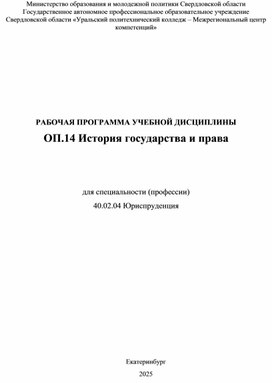 Министерство образования и молодежной политики Свердловской области
Государственное автономное профессиональное образовательное учреждение Свердловской области «Уральский политехнический колледж – Межрегиональный центр компетенций»

РАБОЧАЯ ПРОГРАММА УЧЕБНОЙ ДИСЦИПЛИНЫ
ОП.14 История государства и права

для специальности (профессии)
40.02.04 Юриспруденция

Екатеринбург
2025